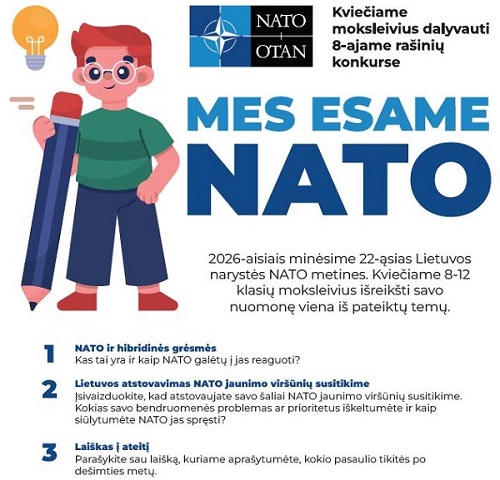 NATO
OTAN

Kviečiame moksleivius dalyvauti 8-ajame rašinių konkurse

MES ESAME
NATO

2026-aisiais minėsime 22-ąsias Lietuvos narystės NATO metines. Kviečiame 8-12 klasių moksleivius išreikšti savo nuomonę viena iš pateiktų temų.

1 NATO ir hibridinės grėsmės
Kas tai yra ir kaip NATO galėtų į jas reaguoti?

2 Lietuvos atstovavimas NATO jaunimo viršūnių susitikime
Įsivaizduokite, kad atstovaujate savo šaliai NATO jaunimo viršūnių susitikime. Kokias savo bendruomenės problemas ar prioritetus iškeltumėte ir kaip siūlytumėte NATO jas spręsti?

3 Laiškas į ateitį
Parašykite sau laišką, kuriame aprašytumėte, kokio pasaulio tikitės po dešimties metų.